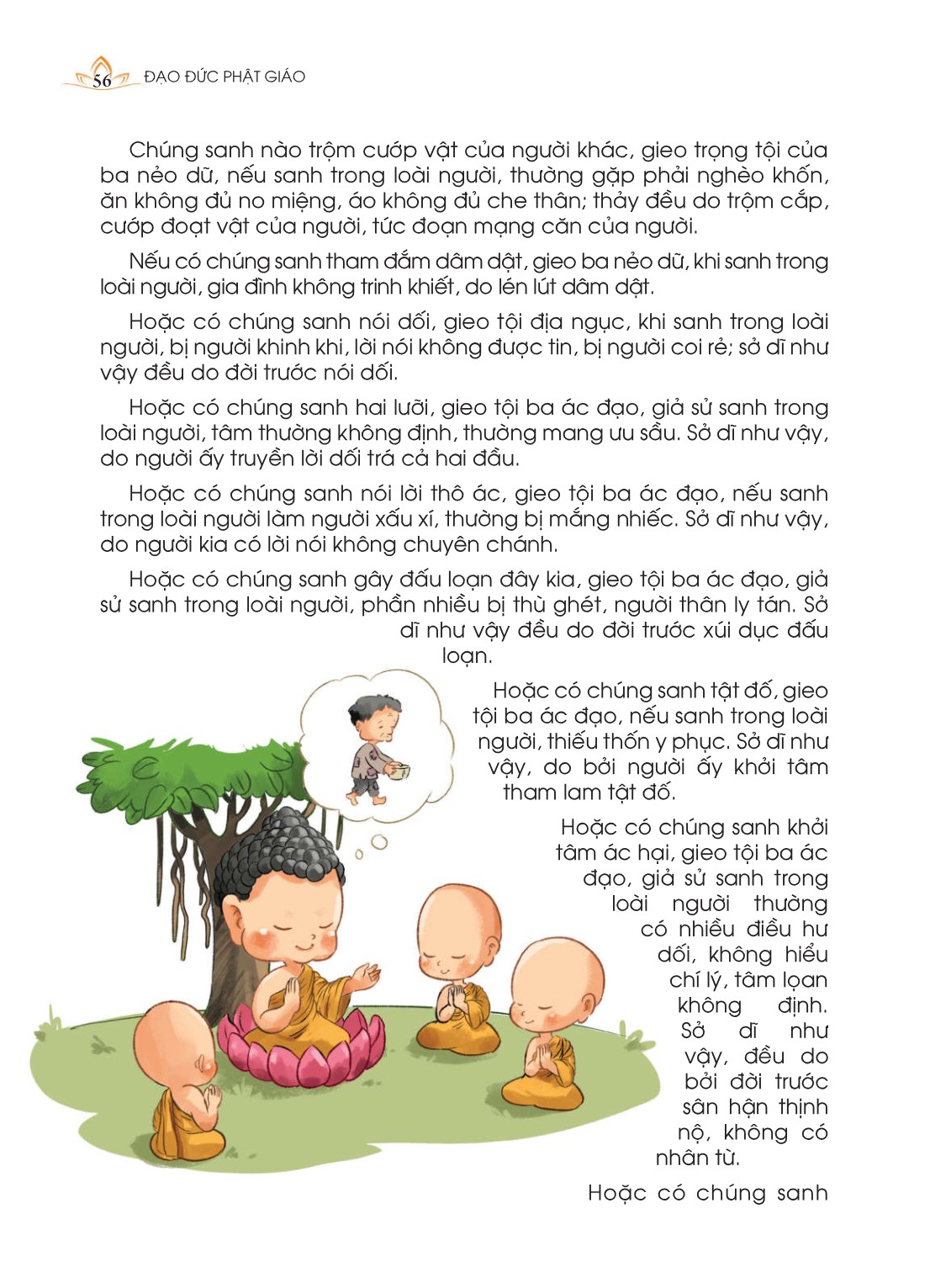 56 ĐẠO ĐỨC PHẬT GIÁO

Chúng sanh nào trộm cướp vật của người khác, gieo trọng tội của ba nẻo dữ, nếu sanh trong loài người, thường gặp phải nghèo khốn, ăn không đủ no miệng, áo không đủ che thân; thảy đều do trộm cắp, cướp đoạt vật của người, tức đoạn mạng căn của người.

Nếu có chúng sanh tham đắm dâm dật, gieo ba nẻo dữ, khi sanh trong loài người, gia đình không trinh khiết, do lén lút dâm dật.

Hoặc có chúng sanh nói dối, gieo tội địa ngục, khi sanh trong loài người, bị người khinh khi, lời nói không được tin, bị người coi rẻ; sở dĩ như vậy đều do đời trước nói dối.

Hoặc có chúng sanh hai lưỡi, gieo tội ba ác đạo, giả sử sanh trong loài người, tâm thường không định, thường mang ưu sầu. Sở dĩ như vậy, do người ấy truyền lời dối trá cả hai đầu.

Hoặc có chúng sanh nói lời thô ác, gieo tội ba ác đạo, nếu sanh trong loài người làm người xấu xí, thường bị mắng nhiếc. Sở dĩ như vậy, do người kia có lời nói không chuyên chánh.

Hoặc có chúng sanh gây đấu loạn đây kia, gieo tội ba ác đạo, giả sử sanh trong loài người, phần nhiều bị thù ghét, người thân ly tán. Sở dĩ như vậy đều do đời trước xúi dục đấu loạn.

Hoặc có chúng sanh tật đố, gieo tội ba ác đạo, nếu sanh trong loài người, thiếu thốn y phục. Sở dĩ như vậy, do bởi người ấy khởi tâm tham lam tật đố.

Hoặc có chúng sanh khởi tâm ác hại, gieo tội ba ác đạo, giả sử sanh trong loài người thường có nhiều điều hư dối, không hiểu chí lý, tâm loạn không định. Sở dĩ như vậy, đều do bởi đời trước sân hận thịnh nộ, không có nhân từ.

Hoặc có chúng sanh